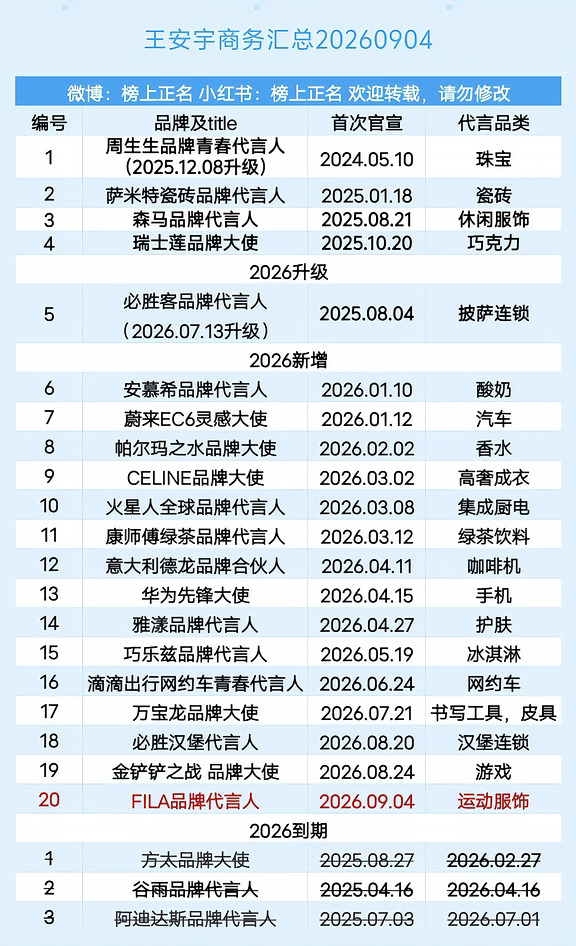 王安宇商务汇总20260904

微博：榜上正名 小红书：榜上正名 欢迎转载，请勿修改

| 编号 | 品牌及title | 首次官宣 | 代言品类 |
|---|---|---|---|
| 1 | 周生生品牌青春代言人（2025.12.08升级） | 2024.05.10 | 珠宝 |
| 2 | 萨米特瓷砖品牌代言人 | 2025.01.18 | 瓷砖 |
| 3 | 森马品牌代言人 | 2025.08.21 | 休闲服饰 |
| 4 | 瑞士莲品牌大使 | 2025.10.20 | 巧克力 |
| 2026升级 | | | |
| 5 | 必胜客品牌代言人（2026.07.13升级） | 2025.08.04 | 披萨连锁 |
| 2026新增 | | | |
| 6 | 安慕希品牌代言人 | 2026.01.10 | 酸奶 |
| 7 | 蔚来EC6灵感大使 | 2026.01.12 | 汽车 |
| 8 | 帕尔玛之水品牌大使 | 2026.02.02 | 香水 |
| 9 | CELINE品牌大使 | 2026.03.02 | 高奢成衣 |
| 10 | 火星人全球品牌代言人 | 2026.03.08 | 集成厨电 |
| 11 | 康师傅绿茶品牌代言人 | 2026.03.12 | 绿茶饮料 |
| 12 | 意大利德龙品牌合伙人 | 2026.04.11 | 咖啡机 |
| 13 | 华为先锋大使 | 2026.04.15 | 手机 |
| 14 | 雅漾品牌代言人 | 2026.04.27 | 护肤 |
| 15 | 巧乐兹品牌代言人 | 2026.05.19 | 冰淇淋 |
| 16 | 滴滴出行网约车青春代言人 | 2026.06.24 | 网约车 |
| 17 | 万宝龙品牌大使 | 2026.07.21 | 书写工具，皮具 |
| 18 | 必胜汉堡代言人 | 2026.08.20 | 汉堡连锁 |
| 19 | 金铲铲之战 品牌大使 | 2026.08.24 | 游戏 |
| 20 | FILA品牌代言人 | 2026.09.04 | 运动服饰 |
| 2026到期 | | | |
| 1 | 方太品牌大使 | 2025.08.27 | 2026.02.27 |
| 2 | 谷雨品牌代言人 | 2025.04.16 | 2026.04.16 |
| 3 | 阿迪达斯品牌代言人 | 2025.07.03 | 2026.07.01 |